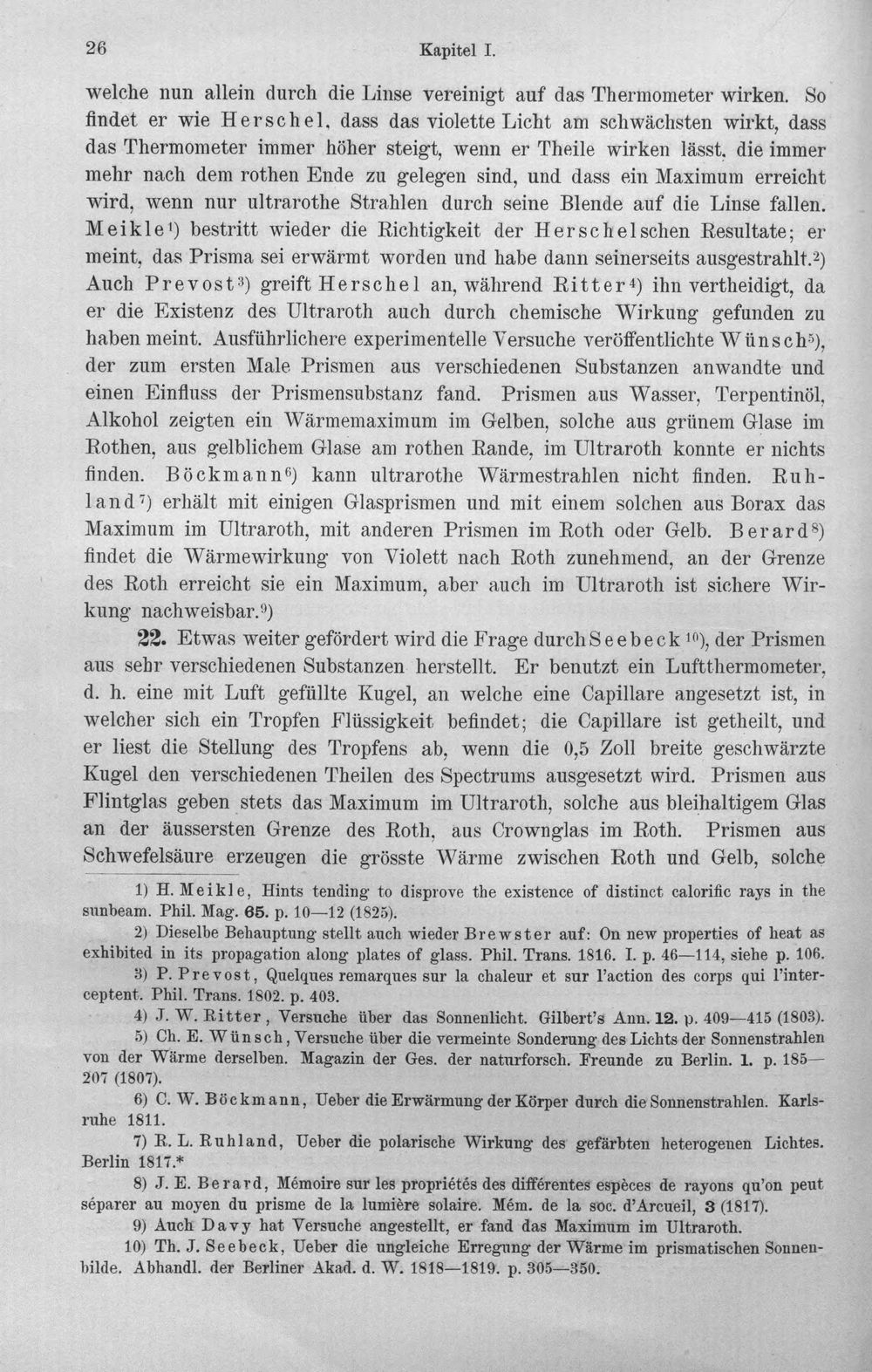 26 Kapitel I.

welche nun allein durch die Linse vereinigt auf das Thermometer wirken. So findet er wie Herschel, dass das violette Licht am schwächsten wirkt, dass das Thermometer immer höher steigt, wenn er Theile wirken lässt, die immer mehr nach dem rothen Ende zu gelegen sind, und dass ein Maximum erreicht wird, wenn nur ultrarothe Strahlen durch seine Blende auf die Linse fallen. Meikle$^{1}$) bestritt wieder die Richtigkeit der Herschelschen Resultate; er meint, das Prisma sei erwärmt worden und habe dann seinerseits ausgestrahlt.$^{2}$) Auch Prevost$^{3}$) greift Herschel an, während Ritter$^{4}$) ihn vertheidigt, da er die Existenz des Ultraroth auch durch chemische Wirkung gefunden zu haben meint. Ausführlichere experimentelle Versuche veröffentlichte Wünsch$^{5}$), der zum ersten Male Prismen aus verschiedenen Substanzen anwandte und einen Einfluss der Prismensubstanz fand. Prismen aus Wasser, Terpentinöl, Alkohol zeigten ein Wärmemaximum im Gelben, solche aus grünem Glase im Rothen, aus gelblichem Glase am rothen Rande, im Ultraroth konnte er nichts finden. Böckmann$^{6}$) kann ultrarothe Wärmestrahlen nicht finden. Ruhland$^{7}$) erhält mit einigen Glasprismen und mit einem solchen aus Borax das Maximum im Ultraroth, mit anderen Prismen im Roth oder Gelb. Berard$^{8}$) findet die Wärmewirkung von Violett nach Roth zunehmend, an der Grenze des Roth erreicht sie ein Maximum, aber auch im Ultraroth ist sichere Wirkung nachweisbar.$^{9}$)

22. Etwas weiter gefördert wird die Frage durch Seebeck$^{10}$), der Prismen aus sehr verschiedenen Substanzen herstellt. Er benutzt ein Luftthermometer, d. h. eine mit Luft gefüllte Kugel, an welche eine Capillare angesetzt ist, in welcher sich ein Tropfen Flüssigkeit befindet; die Capillare ist getheilt, und er liest die Stellung des Tropfens ab, wenn die 0,5 Zoll breite geschwärzte Kugel den verschiedenen Theilen des Spectrums ausgesetzt wird. Prismen aus Flintglas geben stets das Maximum im Ultraroth, solche aus bleihaltigem Glas an der äussersten Grenze des Roth, aus Crownglas im Roth. Prismen aus Schwefelsäure erzeugen die grösste Wärme zwischen Roth und Gelb, solche

1) H. Meikle, Hints tending to disprove the existence of distinct calorific rays in the sunbeam. Phil. Mag. 65. p. 10—12 (1825).

2) Dieselbe Behauptung stellt auch wieder Brewster auf: On new properties of heat as exhibited in its propagation along plates of glass. Phil. Trans. 1816. I. p. 46—114, siehe p. 106.

3) P. Prevost, Quelques remarques sur la chaleur et sur l'action des corps qui l'interceptent. Phil. Trans. 1802. p. 403.

4) J. W. Ritter, Versuche über das Sonnenlicht. Gilbert's Ann. 12. p. 409—415 (1803).

5) Ch. E. Wünsch, Versuche über die vermeinte Sonderung des Lichts der Sonnenstrahlen von der Wärme derselben. Magazin der Ges. der naturforsch. Freunde zu Berlin. 1. p. 185—207 (1807).

6) C. W. Böckmann, Ueber die Erwärmung der Körper durch die Sonnenstrahlen. Karlsruhe 1811.

7) R. L. Ruhland, Ueber die polarische Wirkung des gefärbten heterogenen Lichtes. Berlin 1817.*

8) J. E. Berard, Mémoire sur les propriétés des différentes espèces de rayons qu'on peut séparer au moyen du prisme de la lumière solaire. Mém. de la soc. d'Arcueil, 3 (1817).

9) Auch Davy hat Versuche angestellt, er fand das Maximum im Ultraroth.

10) Th. J. Seebeck, Ueber die ungleiche Erregung der Wärme im prismatischen Sonnenbilde. Abhandl. der Berliner Akad. d. W. 1818—1819. p. 305—350.